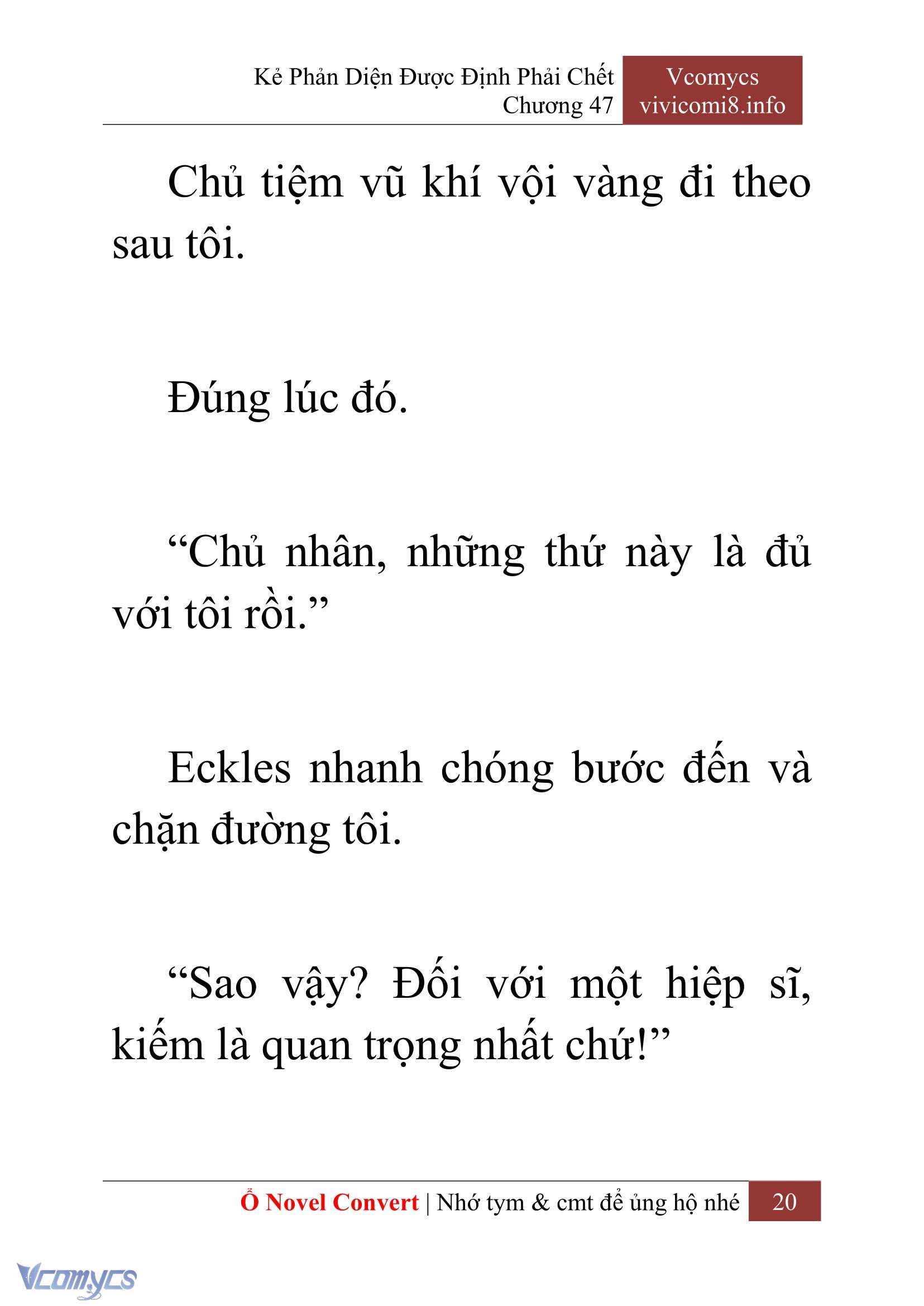 Kẻ Phản Diện Được Định Phải Chết
Chương 47

Vcomycs
vivicomi8.info

Chủ tiệm vũ khí vội vàng đi theo sau tôi.

Đúng lúc đó.

“Chủ nhân, những thứ này là đủ với tôi rồi.”

Eckles nhanh chóng bước đến và chặn đường tôi.

“Sao vậy? Đối với một hiệp sĩ, kiếm là quan trọng nhất chứ!”

Ổ Novel Convert | Nhớ tym & cmt để ủng hộ nhé 20

Vcomycs